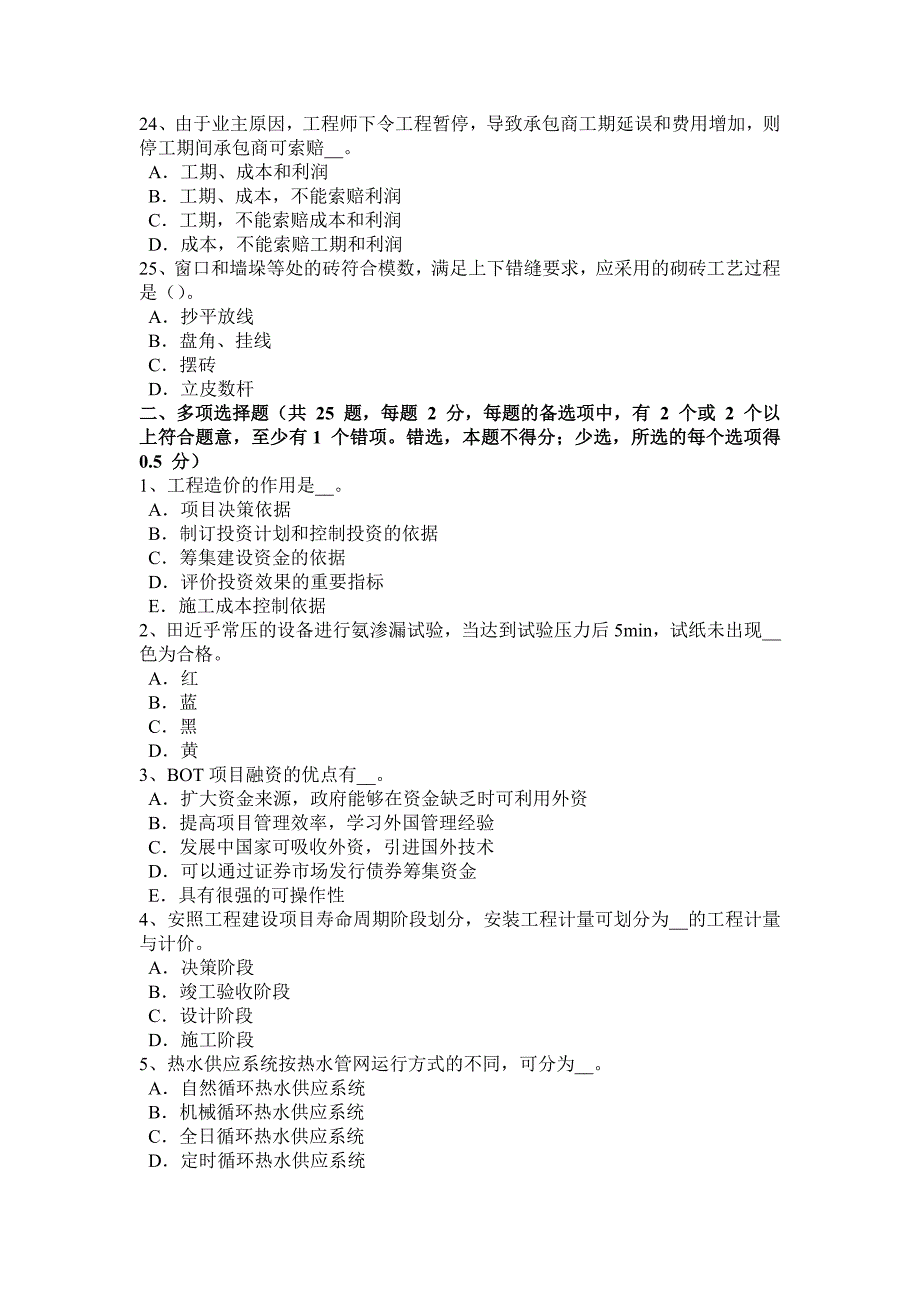 24、由于业主原因，工程师下令工程暂停，导致承包商工期延误和费用增加，则停工期间承包商可索赔__。
A．工期、成本和利润
B．工期、成本，不能索赔利润
C．工期，不能索赔成本和利润
D．成本，不能索赔工期和利润
25、窗口和墙垛等处的砖符合模数，满足上下错缝要求，应采用的砌砖工艺过程是（）。
A．抄平放线
B．盘角、挂线
C．摆砖
D．立皮数杆
二、多项选择题（共 25 题，每题 2 分，每题的备选项中，有 2 个或 2 个以上符合题意，至少有 1 个错项。错选，本题不得分；少选，所选的每个选项得 0.5 分）
1、工程造价的作用是__。
A．项目决策依据
B．制订投资计划和控制投资的依据
C．筹集建设资金的依据
D．评价投资效果的重要指标
E．施工成本控制依据
2、田近乎常压的设备进行氨渗漏试验，当达到试验压力后 5min，试纸未出现__色为合格。
A．红
B．蓝
C．黑
D．黄
3、BOT 项目融资的优点有__。
A．扩大资金来源，政府能够在资金缺乏时可利用外资
B．提高项目管理效率，学习外国管理经验
C．发展中国家可吸收外资，引进国外技术
D．可以通过证券市场发行债券筹集资金
E．具有很强的可操作性
4、安照工程建设项目寿命周期阶段划分，安装工程计量可划分为__的工程计量与计价。
A．决策阶段
B．竣工验收阶段
C．设计阶段
D．施工阶段
5、热水供应系统按热水管网运行方式的不同，可分为__。
A．自然循环热水供应系统
B．机械循环热水供应系统
C．全日循环热水供应系统
D．定时循环热水供应系统